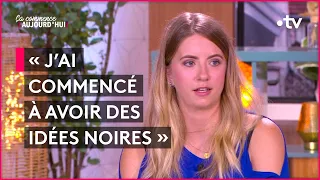 Ça commence AUJOURD'HUI

•tv

« J'AI COMMENCÉ À AVOIR DES IDÉES NOIRES »